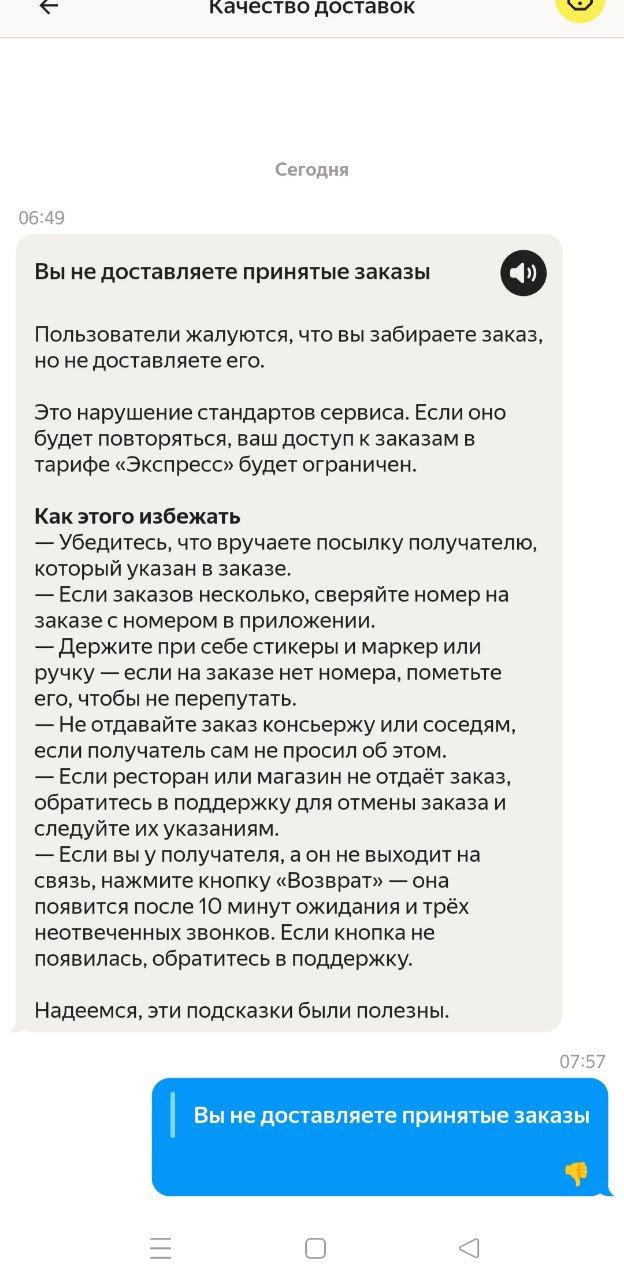 Качество доставок

Сегодня

06:49

Вы не доставляете принятые заказы

Пользователи жалуются, что вы забираете заказ, но не доставляете его.

Это нарушение стандартов сервиса. Если оно будет повторяться, ваш доступ к заказам в тарифе «Экспресс» будет ограничен.

Как этого избежать
— Убедитесь, что вручаете посылку получателю, который указан в заказе.
— Если заказов несколько, сверяйте номер на заказе с номером в приложении.
— Держите при себе стикеры и маркер или ручку — если на заказе нет номера, пометьте его, чтобы не перепутать.
— Не отдавайте заказ консьержу или соседям, если получатель сам не просил об этом.
— Если ресторан или магазин не отдаёт заказ, обратитесь в поддержку для отмены заказа и следуйте их указаниям.
— Если вы у получателя, а он не выходит на связь, нажмите кнопку «Возврат» — она появится после 10 минут ожидания и трёх неотвеченных звонков. Если кнопка не появилась, обратитесь в поддержку.

Надеемся, эти подсказки были полезны.

07:57

Вы не доставляете принятые заказы

👎